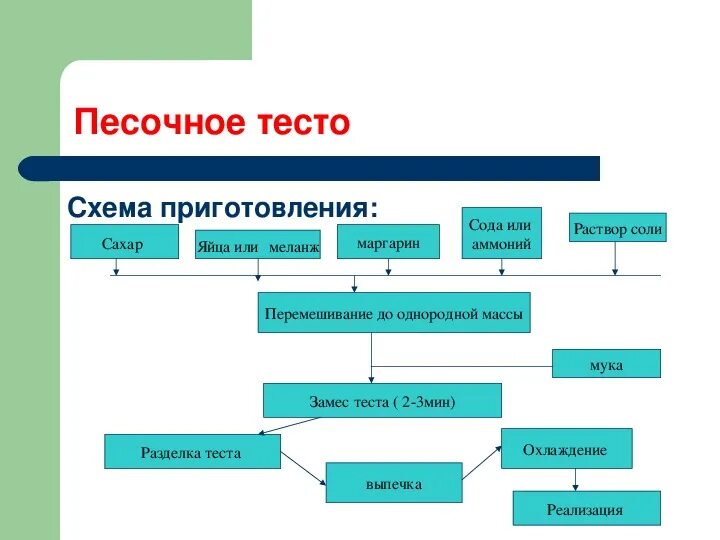 Песочное тесто

Схема приготовления:

Сахар

Яйца или меланж

маргарин

Сода или аммоний

Раствор соли

Перемешивание до однородной массы

мука

Замес теста ( 2-3мин)

Разделка теста

выпечка

Охлаждение

Реализация